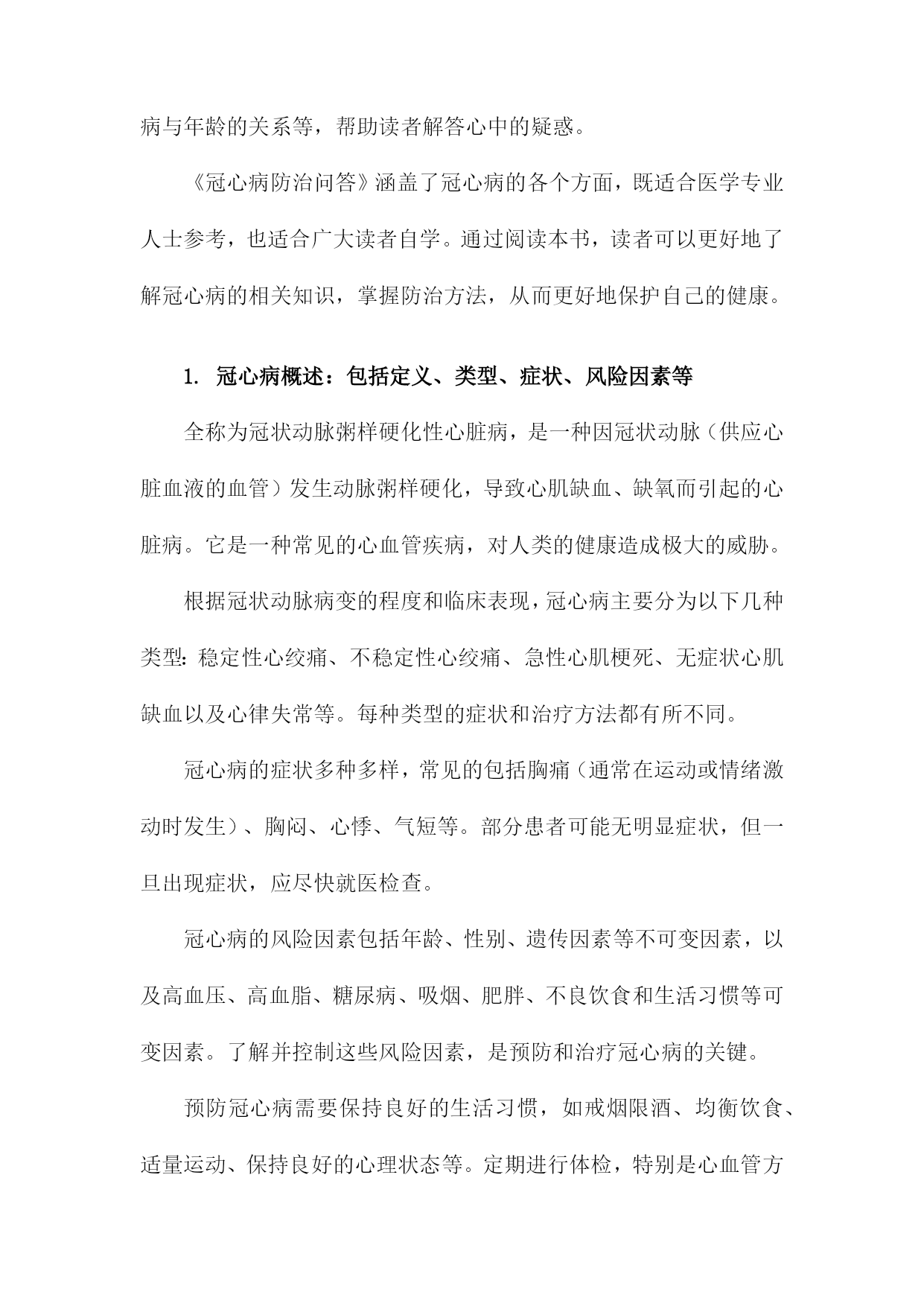 病与年龄的关系等，帮助读者解答心中的疑惑。

《冠心病防治问答》涵盖了冠心病的各个方面，既适合医学专业人士参考，也适合广大读者自学。通过阅读本书，读者可以更好地了解冠心病的相关知识，掌握防治方法，从而更好地保护自己的健康。

1. 冠心病概述：包括定义、类型、症状、风险因素等

全称为冠状动脉粥样硬化性心脏病，是一种因冠状动脉（供应心脏血液的血管）发生动脉粥样硬化，导致心肌缺血、缺氧而引起的心脏病。它是一种常见的心血管疾病，对人类的健康造成极大的威胁。

根据冠状动脉病变的程度和临床表现，冠心病主要分为以下几种类型：稳定性心绞痛、不稳定性心绞痛、急性心肌梗死、无症状心肌缺血以及心律失常等。每种类型的症状和治疗方法都有所不同。

冠心病的症状多种多样，常见的包括胸痛（通常在运动或情绪激动时发生）、胸闷、心悸、气短等。部分患者可能无明显症状，但一旦出现症状，应尽快就医检查。

冠心病的风险因素包括年龄、性别、遗传因素等不可变因素，以及高血压、高血脂、糖尿病、吸烟、肥胖、不良饮食和生活习惯等可变因素。了解并控制这些风险因素，是预防和治疗冠心病的关键。

预防冠心病需要保持良好的生活习惯，如戒烟限酒、均衡饮食、适量运动、保持良好的心理状态等。定期进行体检，特别是心血管方